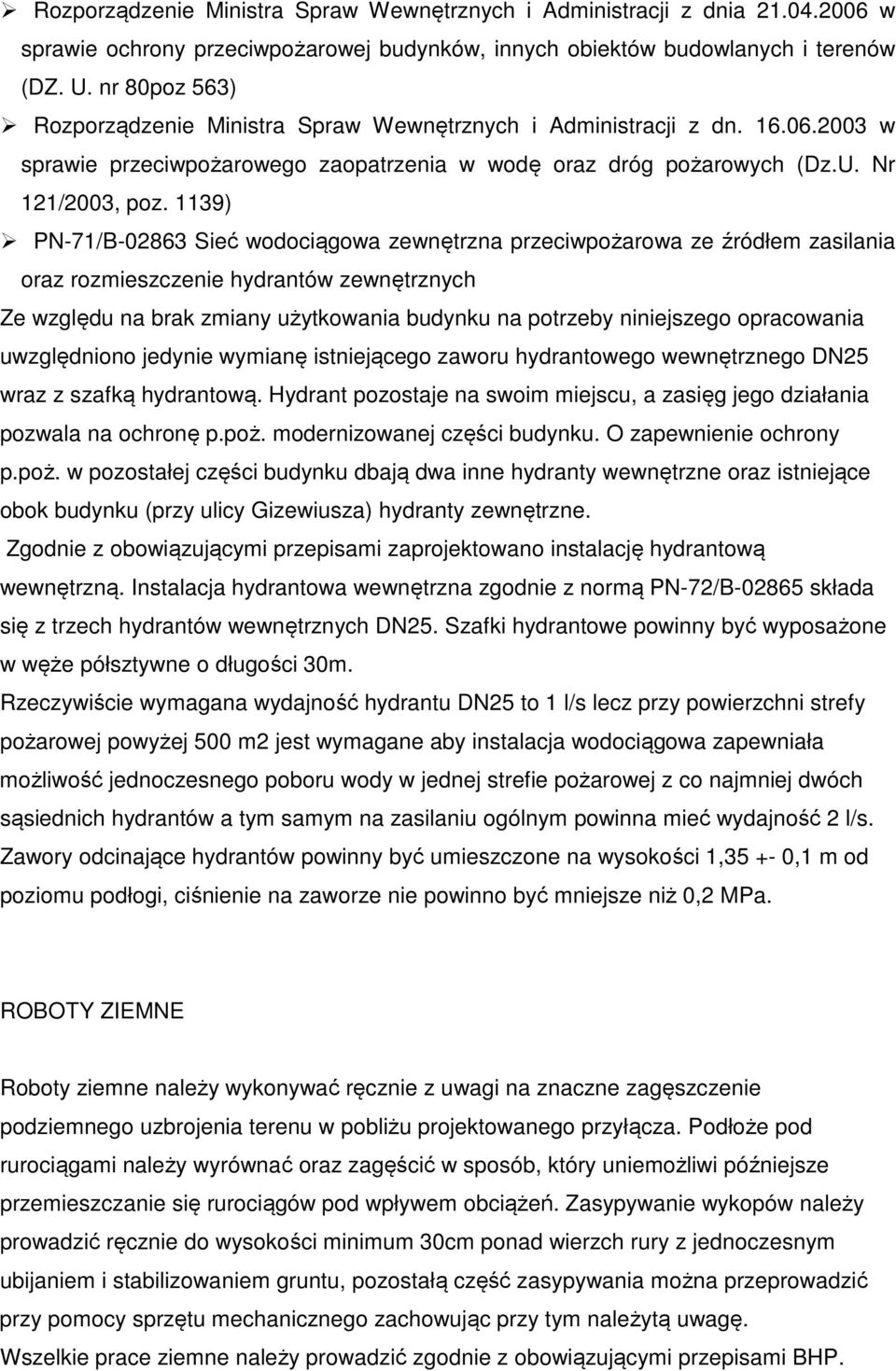 ➢ Rozporządzenie Ministra Spraw Wewnętrznych i Administracji z dnia 21.04.2006 w sprawie ochrony przeciwpożarowej budynków, innych obiektów budowlanych i terenów (DZ. U. nr 80poz 563)

➢ Rozporządzenie Ministra Spraw Wewnętrznych i Administracji z dn. 16.06.2003 w sprawie przeciwpożarowego zaopatrzenia w wodę oraz dróg pożarowych (Dz.U. Nr 121/2003, poz. 1139)

➢ PN-71/B-02863 Sieć wodociągowa zewnętrzna przeciwpożarowa ze źródłem zasilania oraz rozmieszczenie hydrantów zewnętrznych

Ze względu na brak zmiany użytkowania budynku na potrzeby niniejszego opracowania uwzględniono jedynie wymianę istniejącego zaworu hydrantowego wewnętrznego DN25 wraz z szafką hydrantową. Hydrant pozostaje na swoim miejscu, a zasięg jego działania pozwala na ochronę p.poż. modernizowanej części budynku. O zapewnienie ochrony p.poż. w pozostałej części budynku dbają dwa inne hydranty wewnętrzne oraz istniejące obok budynku (przy ulicy Gizewiusza) hydranty zewnętrzne.

Zgodnie z obowiązującymi przepisami zaprojektowano instalację hydrantową wewnętrzną. Instalacja hydrantowa wewnętrzna zgodnie z normą PN-72/B-02865 składa się z trzech hydrantów wewnętrznych DN25. Szafki hydrantowe powinny być wyposażone w węże półsztywne o długości 30m.

Rzeczywiście wymagana wydajność hydrantu DN25 to 1 l/s lecz przy powierzchni strefy pożarowej powyżej 500 m2 jest wymagane aby instalacja wodociągowa zapewniała możliwość jednoczesnego poboru wody w jednej strefie pożarowej z co najmniej dwóch sąsiednich hydrantów a tym samym na zasilaniu ogólnym powinna mieć wydajność 2 l/s. Zawory odcinające hydrantów powinny być umieszczone na wysokości 1,35 +- 0,1 m od poziomu podłogi, ciśnienie na zaworze nie powinno być mniejsze niż 0,2 MPa.

ROBOTY ZIEMNE

Roboty ziemne należy wykonywać ręcznie z uwagi na znaczne zagęszczenie podziemnego uzbrojenia terenu w pobliżu projektowanego przyłącza. Podłoże pod rurociągami należy wyrównać oraz zagęścić w sposób, który uniemożliwi późniejsze przemieszczanie się rurociągów pod wpływem obciążeń. Zasypywanie wykopów należy prowadzić ręcznie do wysokości minimum 30cm ponad wierzch rury z jednoczesnym ubijaniem i stabilizowaniem gruntu, pozostałą część zasypywania można przeprowadzić przy pomocy sprzętu mechanicznego zachowując przy tym należytą uwagę.

Wszelkie prace ziemne należy prowadzić zgodnie z obowiązującymi przepisami BHP.